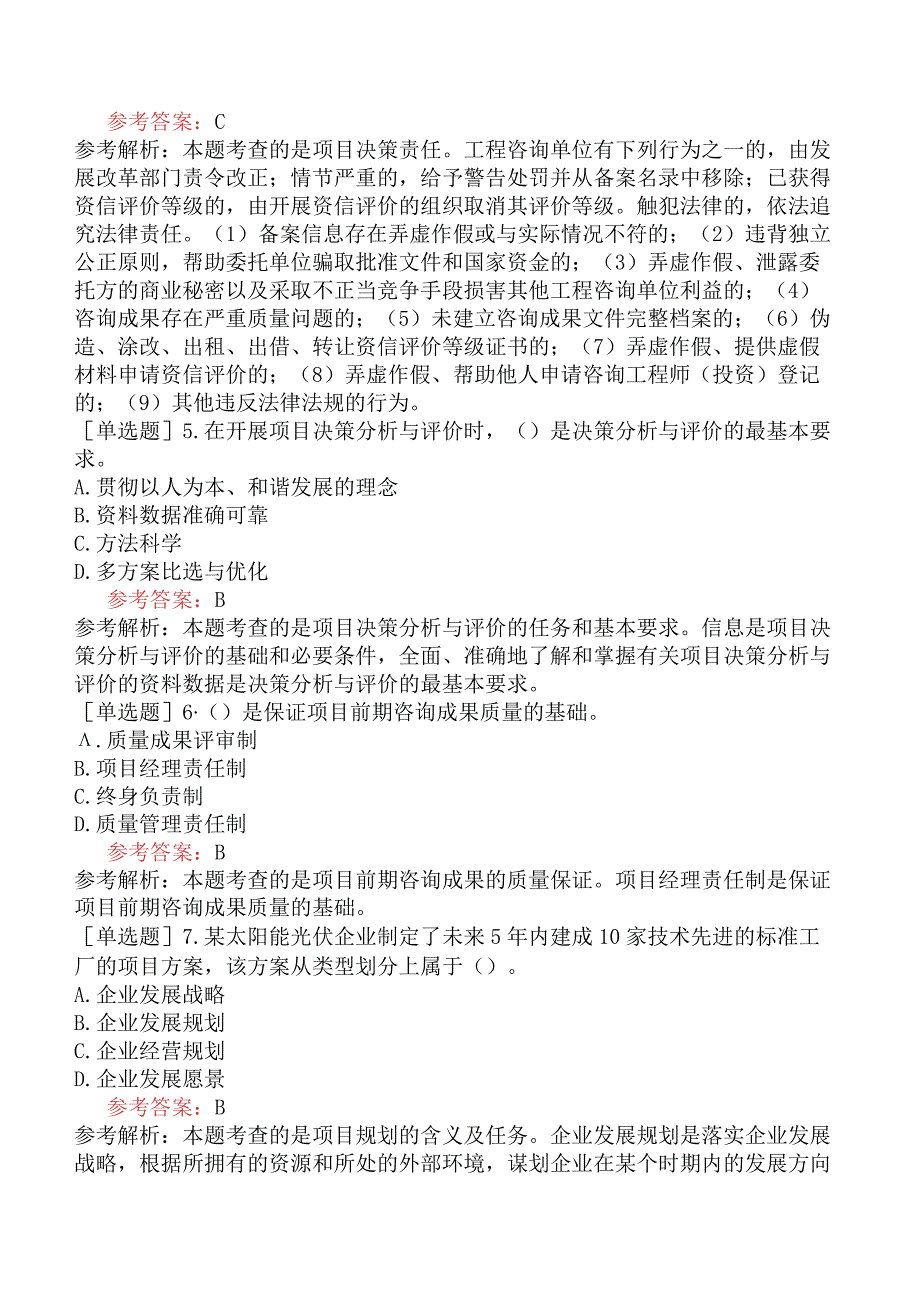 参考答案：C
参考解析：本题考查的是项目决策责任。工程咨询单位有下列行为之一的，由发展改革部门责令改正；情节严重的，给予警告处罚并从备案名录中移除；已获得资信评价等级的，由开展资信评价的组织取消其评价等级。触犯法律的，依法追究法律责任。（1）备案信息存在弄虚作假或与实际情况不符的；（2）违背独立公正原则，帮助委托单位骗取批准文件和国家资金的；（3）弄虚作假、泄露委托方的商业秘密以及采取不正当竞争手段损害其他工程咨询单位利益的；（4）咨询成果存在严重质量问题的；（5）未建立咨询成果文件完整档案的；（6）伪造、涂改、出租、出借、转让资信评价等级证书的；（7）弄虚作假、提供虚假材料申请资信评价的；（8）弄虚作假、帮助他人申请咨询工程师（投资）登记的；（9）其他违反法律法规的行为。
［单选题］5.在开展项目决策分析与评价时，（）是决策分析与评价的最基本要求。
A.贯彻以人为本、和谐发展的理念
B.资料数据准确可靠
C.方法科学
D.多方案比选与优化
参考答案：B
参考解析：本题考查的是项目决策分析与评价的任务和基本要求。信息是项目决策分析与评价的基础和必要条件，全面、准确地了解和掌握有关项目决策分析与评价的资料数据是决策分析与评价的最基本要求。
［单选题］6·（）是保证项目前期咨询成果质量的基础。
A.质量成果评审制
B.项目经理责任制
C.终身负责制
D.质量管理责任制
参考答案：B
参考解析：本题考查的是项目前期咨询成果的质量保证。项目经理责任制是保证项目前期咨询成果质量的基础。
［单选题］7.某太阳能光伏企业制定了未来5年内建成10家技术先进的标准工厂的项目方案，该方案从类型划分上属于（）。
A.企业发展战略
B.企业发展规划
C.企业经营规划
D.企业发展愿景
参考答案：B
参考解析：本题考查的是项目规划的含义及任务。企业发展规划是落实企业发展战略，根据所拥有的资源和所处的外部环境，谋划企业在某个时期内的发展方向